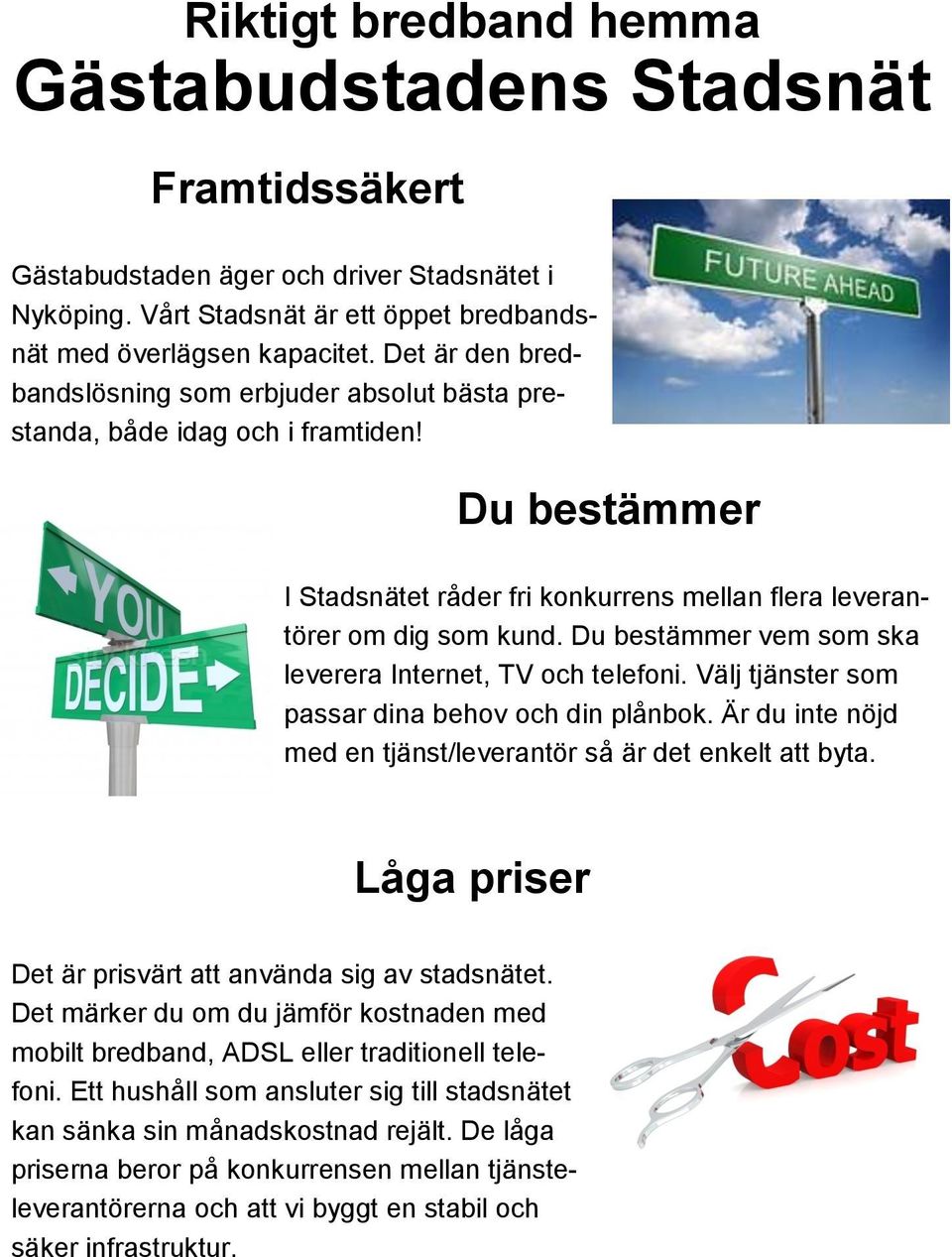 Riktigt bredband hemma
Gästabudstadens Stadsnät

Framtidssäkert

Gästabudstaden äger och driver Stadsnätet i Nyköping. Vårt Stadsnät är ett öppet bredbandsnät med överlägsen kapacitet. Det är den bredbandslösning som erbjuder absolut bästa prestanda, både idag och i framtiden!

FUTURE AHEAD

Du bestämmer

YOU
DECIDE

I Stadsnätet råder fri konkurrens mellan flera leverantörer om dig som kund. Du bestämmer vem som ska leverera Internet, TV och telefoni. Välj tjänster som passar dina behov och din plånbok. Är du inte nöjd med en tjänst/leverantör så är det enkelt att byta.

Låga priser

Det är prisvärt att använda sig av stadsnätet. Det märker du om du jämför kostnaden med mobilt bredband, ADSL eller traditionell telefoni. Ett hushåll som ansluter sig till stadsnätet kan sänka sin månadskostnad rejält. De låga priserna beror på konkurrensen mellan tjänsteleverantörerna och att vi byggt en stabil och säker infrastruktur.

Cost